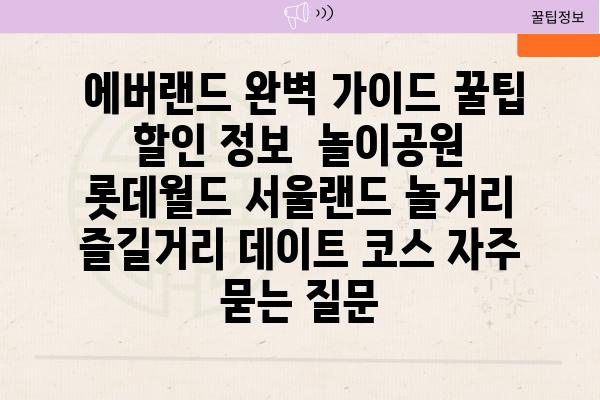 꿀팁정보

에버랜드 완벽 가이드 꿀팁 할인 정보 놀이공원 롯데월드 서울랜드 놀거리 즐길거리 데이트 코스 자주 묻는 질문